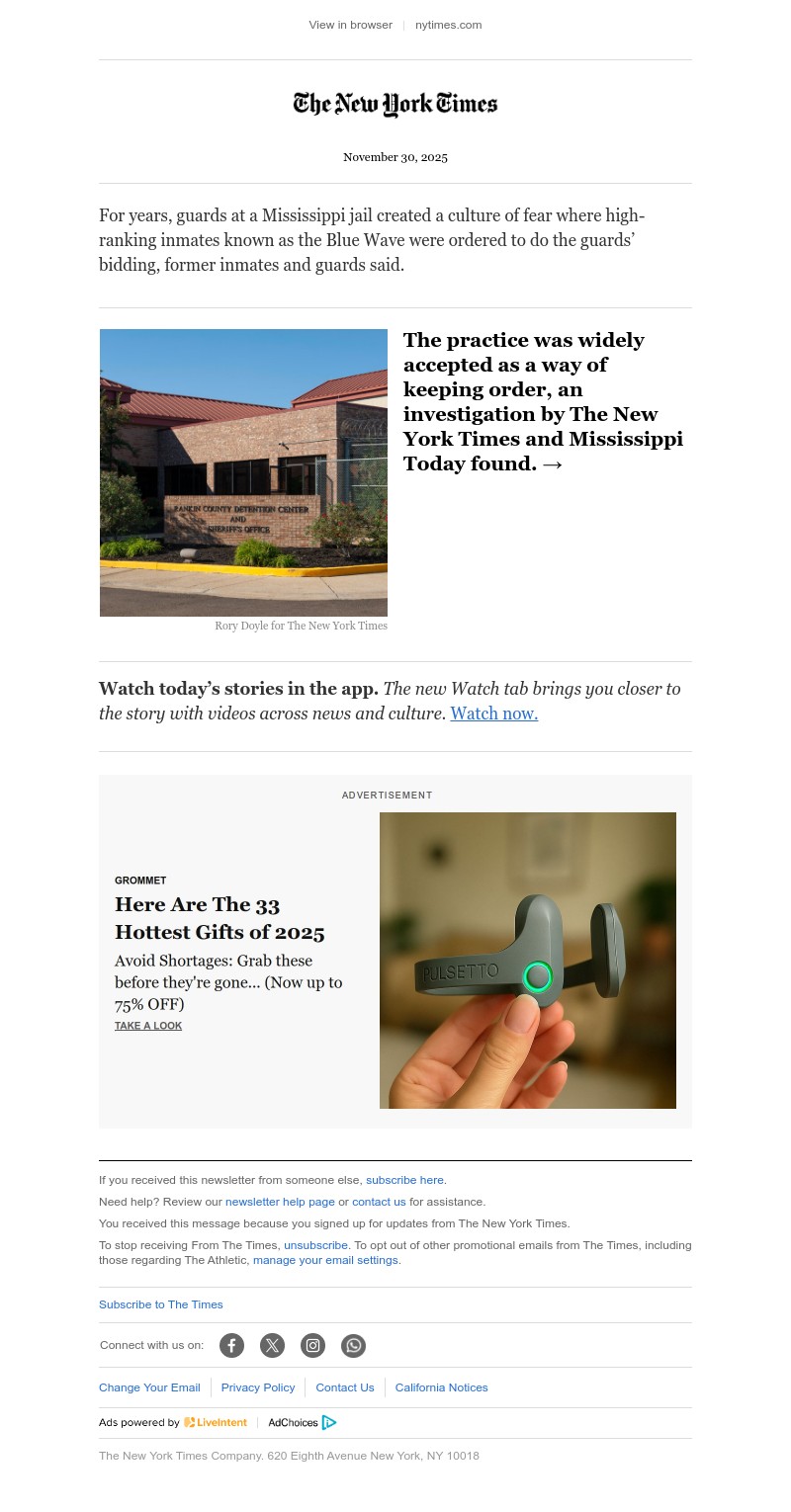 View in browser | nytimes.com

The New York Times

November 30, 2025

For years, guards at a Mississippi jail created a culture of fear where high-ranking inmates known as the Blue Wave were ordered to do the guards' bidding, former inmates and guards said.

RANKIN COUNTY DETENTION CENTER AND SHERIFF'S OFFICE

Rory Doyle for The New York Times

The practice was widely accepted as a way of keeping order, an investigation by The New York Times and Mississippi Today found. →

Watch today's stories in the app. The new Watch tab brings you closer to the story with videos across news and culture. Watch now.

ADVERTISEMENT

GROMMET

Here Are The 33 Hottest Gifts of 2025

Avoid Shortages: Grab these before they're gone... (Now up to 75% OFF)

TAKE A LOOK

PULSETTO

If you received this newsletter from someone else, subscribe here.

Need help? Review our newsletter help page or contact us for assistance.

You received this message because you signed up for updates from The New York Times.

To stop receiving From The Times, unsubscribe. To opt out of other promotional emails from The Times, including those regarding The Athletic, manage your email settings.

Subscribe to The Times

Connect with us on:

Change Your Email | Privacy Policy | Contact Us | California Notices

Ads powered by LiveIntent | AdChoices

The New York Times Company. 620 Eighth Avenue New York, NY 10018